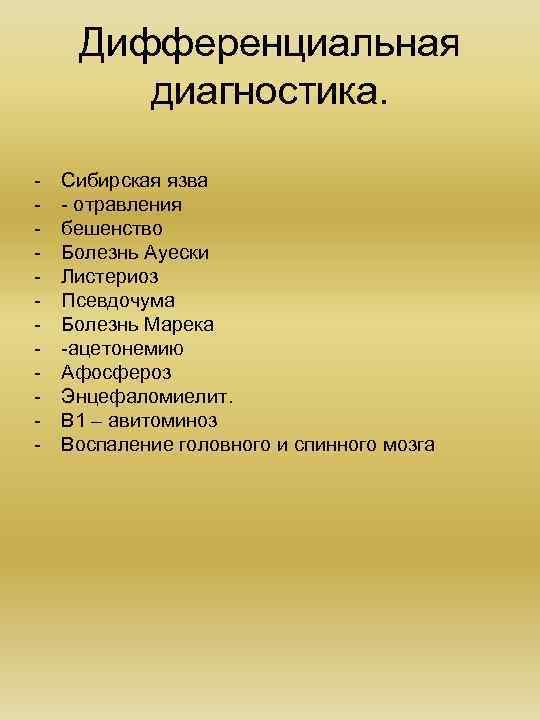 Дифференциальная диагностика.

- Сибирская язва
- - отравления
- бешенство
- Болезнь Ауески
- Листериоз
- Псевдочума
- Болезнь Марека
- -ацетонемию
- Афосфероз
- Энцефаломиелит.
- В1 – авитоминоз
- Воспаление головного и спинного мозга